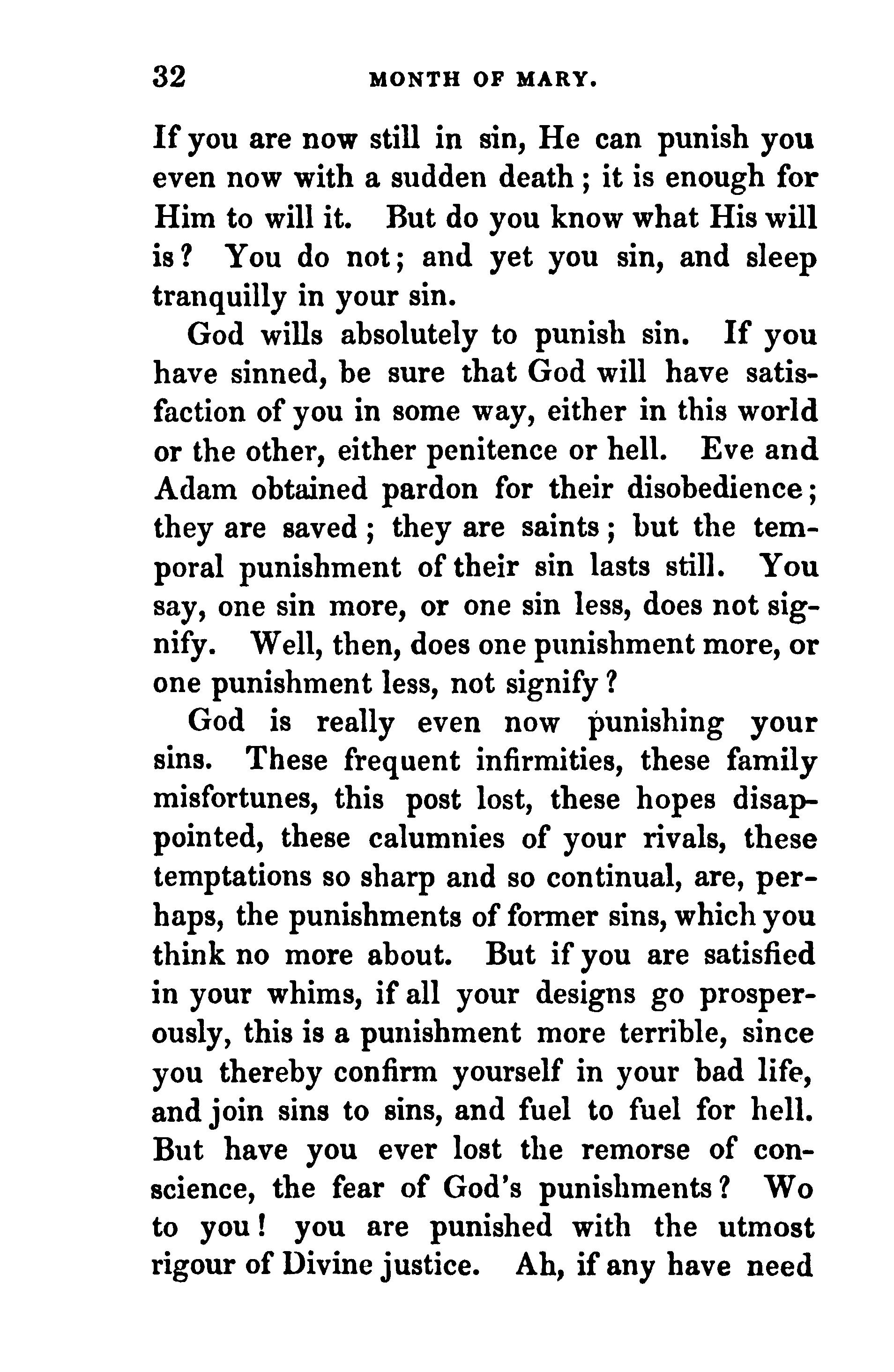 32 MONTH OF MARY.

If you are now still in sin, He can punish you even now with a sudden death; it is enough for Him to will it. But do you know what His will is? You do not; and yet you sin, and sleep tranquilly in your sin.

God wills absolutely to punish sin. If you have sinned, be sure that God will have satisfaction of you in some way, either in this world or the other, either penitence or hell. Eve and Adam obtained pardon for their disobedience; they are saved; they are saints; but the temporal punishment of their sin lasts still. You say, one sin more, or one sin less, does not signify. Well, then, does one punishment more, or one punishment less, not signify?

God is really even now punishing your sins. These frequent infirmities, these family misfortunes, this post lost, these hopes disappointed, these calumnies of your rivals, these temptations so sharp and so continual, are, perhaps, the punishments of former sins, which you think no more about. But if you are satisfied in your whims, if all your designs go prosperously, this is a punishment more terrible, since you thereby confirm yourself in your bad life, and join sins to sins, and fuel to fuel for hell. But have you ever lost the remorse of conscience, the fear of God's punishments? Wo to you! you are punished with the utmost rigour of Divine justice. Ah, if any have need